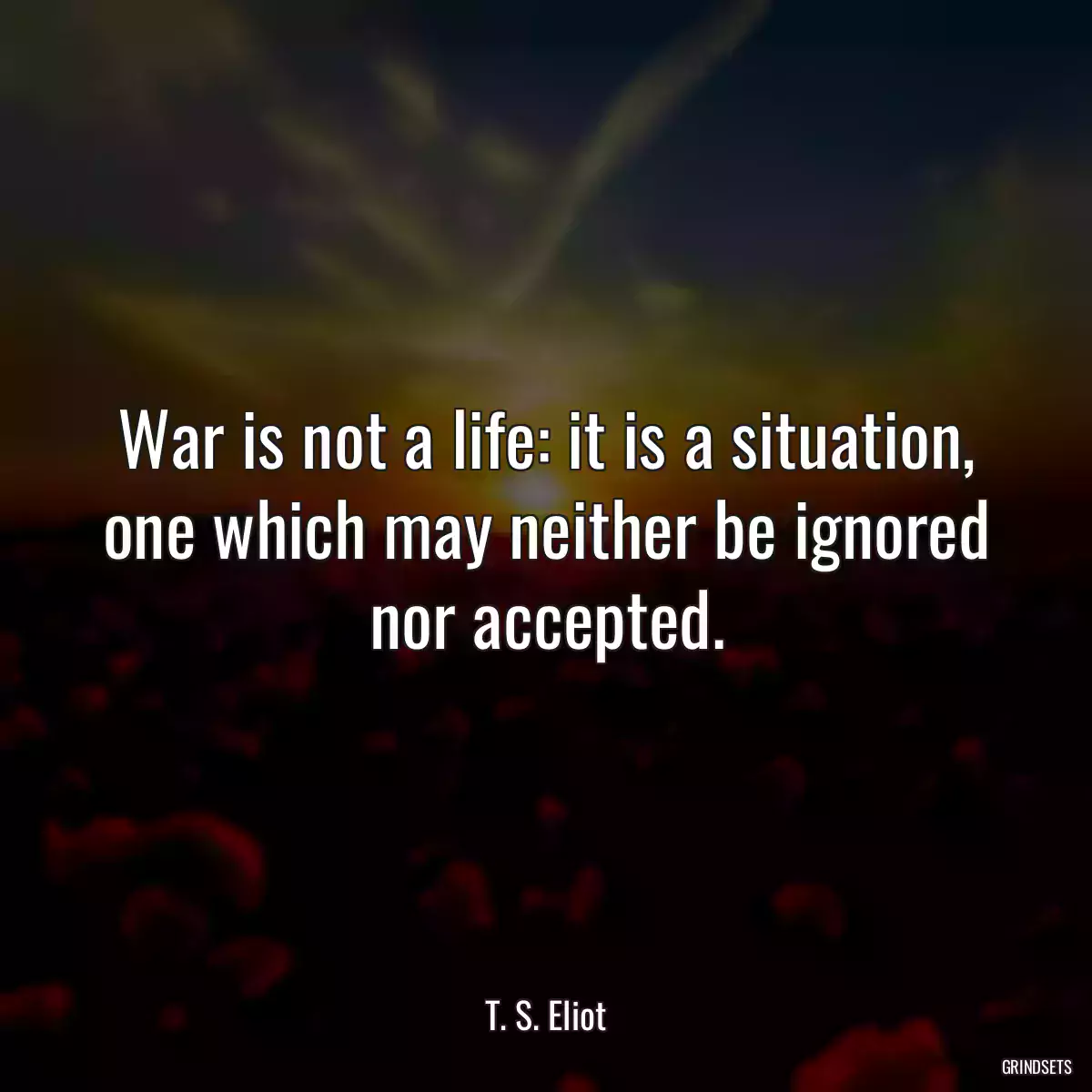 War is not a life: it is a situation, one which may neither be ignored nor accepted.

T. S. Eliot

GRINDSETS